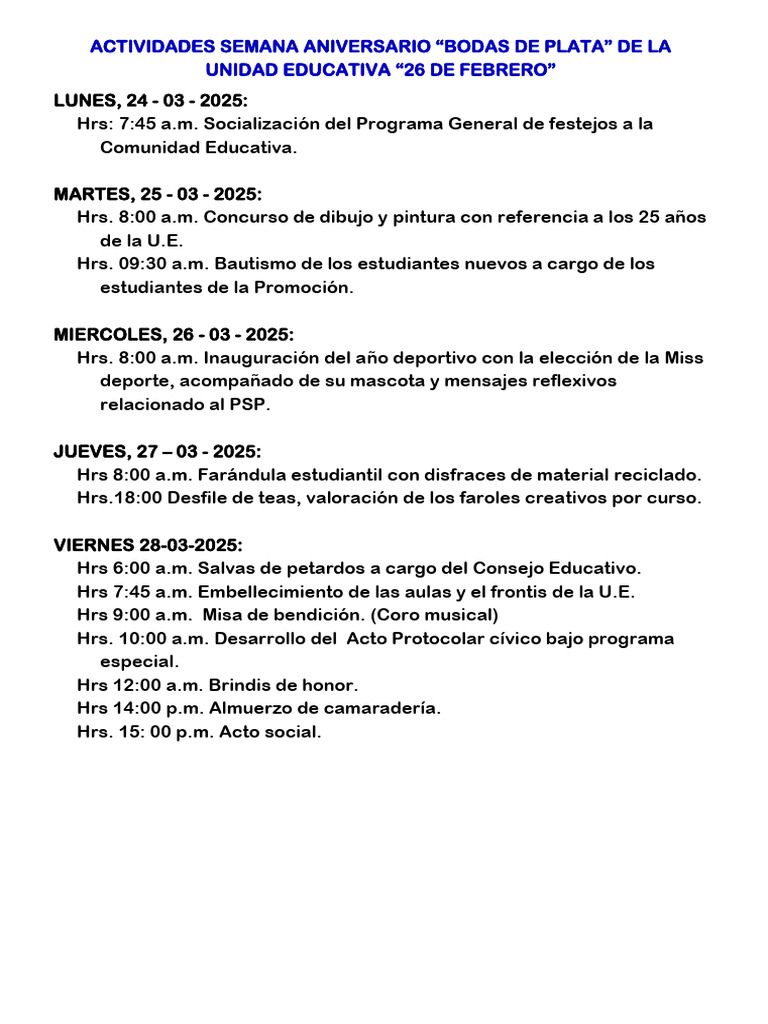 ACTIVIDADES SEMANA ANIVERSARIO “BODAS DE PLATA” DE LA UNIDAD EDUCATIVA “26 DE FEBRERO”

LUNES, 24 - 03 - 2025:
Hrs: 7:45 a.m. Socialización del Programa General de festejos a la Comunidad Educativa.

MARTES, 25 - 03 - 2025:
Hrs. 8:00 a.m. Concurso de dibujo y pintura con referencia a los 25 años de la U.E.
Hrs. 09:30 a.m. Bautismo de los estudiantes nuevos a cargo de los estudiantes de la Promoción.

MIERCOLES, 26 - 03 - 2025:
Hrs. 8:00 a.m. Inauguración del año deportivo con la elección de la Miss deporte, acompañado de su mascota y mensajes reflexivos relacionado al PSP.

JUEVES, 27 – 03 - 2025:
Hrs 8:00 a.m. Farándula estudiantil con disfraces de material reciclado.
Hrs.18:00 Desfile de teas, valoración de los faroles creativos por curso.

VIERNES 28-03-2025:
Hrs 6:00 a.m. Salvas de petardos a cargo del Consejo Educativo.
Hrs 7:45 a.m. Embellecimiento de las aulas y el frontis de la U.E.
Hrs 9:00 a.m. Misa de bendición. (Coro musical)
Hrs. 10:00 a.m. Desarrollo del Acto Protocolar cívico bajo programa especial.
Hrs 12:00 a.m. Brindis de honor.
Hrs 14:00 p.m. Almuerzo de camaradería.
Hrs. 15: 00 p.m. Acto social.